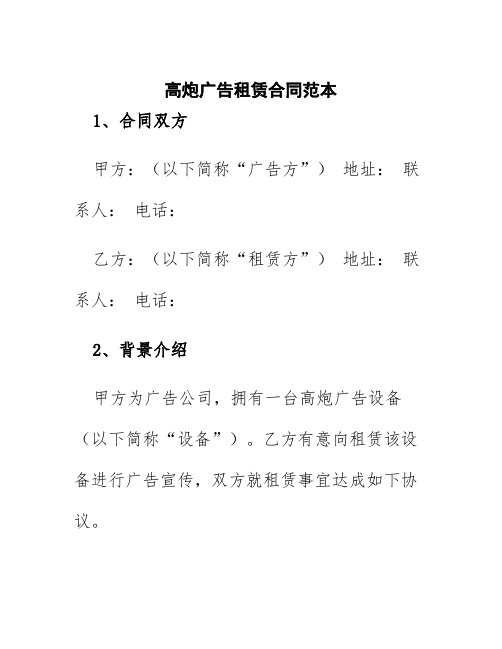 高炮广告租赁合同范本

1、合同双方

甲方：（以下简称“广告方”） 地址： 联系人： 电话：

乙方：（以下简称“租赁方”） 地址： 联系人： 电话：

2、背景介绍

甲方为广告公司，拥有一台高炮广告设备（以下简称“设备”）。乙方有意向租赁该设备进行广告宣传，双方就租赁事宜达成如下协议。